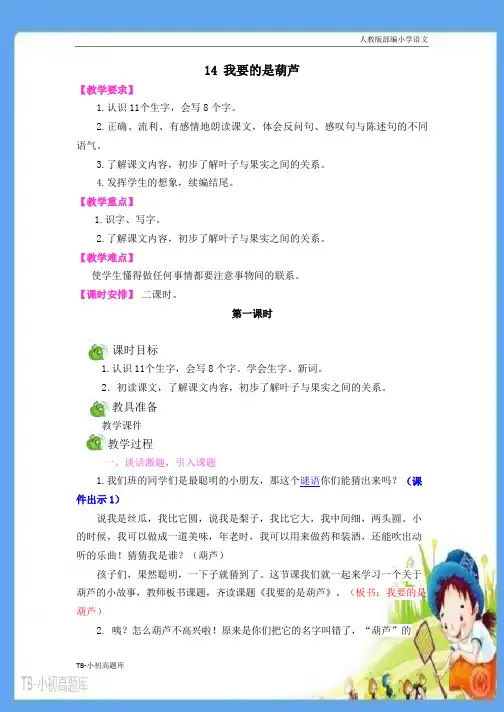 人教版部编小学语文

14 我要的是葫芦

【教学要求】

1. 认识 11个生字，会写 8 个字。

2. 正确、流利、有感情地朗读课文，体会反问句、感叹句与陈述句的不同语气。

3. 了解课文内容，初步了解叶子与果实之间的关系。

4. 发挥学生的想象，续编结尾。

【教学重点】

1. 识字、写字。

2. 了解课文内容，初步了解叶子与果实之间的关系。

【教学难点】

使学生懂得做任何事情都要注意事物间的联系。

【课时安排】 二课时。

第一课时

课时目标

1. 认识 11个生字，会写 8 个字。学会生字、新词。

2. 初读课文，了解课文内容，初步了解叶子与果实之间的关系。

教具准备

教学课件

教学过程

一、谈话激趣，引入课题

1. 我们班的同学们是最聪明的小朋友，那这个谜语你们能猜出来吗？（课件出示 1）

说我是丝瓜，我比它圆，说我是梨子，我比它大，我中间细，两头圆。小的时候，我可以做成一道美味，年老时，我可以用来做药和装酒，还能吹出动听的乐曲！猜猜我是谁？（葫芦）

孩子们，果然聪明，一下子就猜到了。这节课我们就一起来学习一个关于葫芦的小故事，教师板书课题，齐读课题《我要的是葫芦》。（板书：我要的是葫芦）

2. 咦？怎么葫芦不高兴啦！原来是你们把它的名字叫错了，“葫芦”的

TB-小初高题库

TB-小初高题库